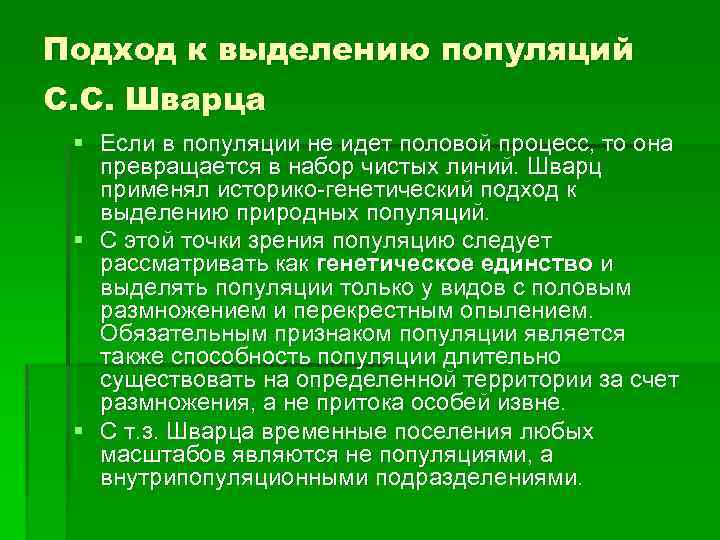 Подход к выделению популяций С.С. Шварца

• Если в популяции не идет половой процесс, то она превращается в набор чистых линий. Шварц применял историко-генетический подход к выделению природных популяций.
• С этой точки зрения популяцию следует рассматривать как генетическое единство и выделять популяции только у видов с половым размножением и перекрестным опылением. Обязательным признаком популяции является также способность популяции длительно существовать на определенной территории за счет размножения, а не притока особей извне.
• С т.з. Шварца временные поселения любых масштабов являются не популяциями, а внутрипопуляционными подразделениями.